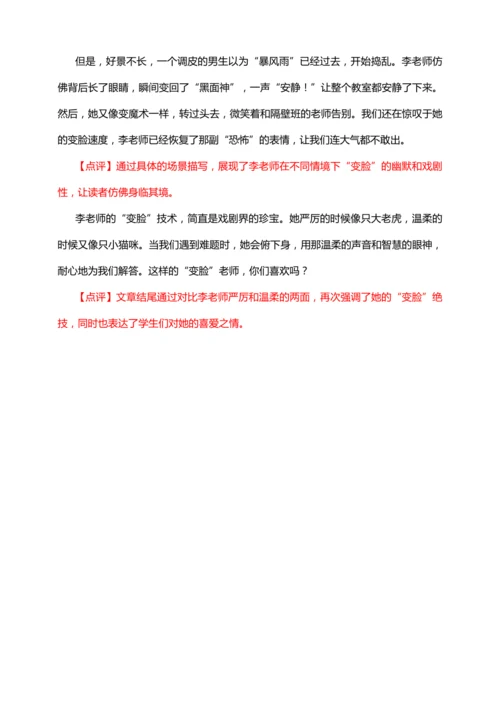 但是，好景不长，一个调皮的男生以为“暴风雨”已经过去，开始捣乱。李老师仿佛背后长了眼睛，瞬间变回了“黑面神”，一声“安静！”让整个教室都安静了下来。然后，她又像变魔术一样，转过头去，微笑着和隔壁班的老师告别。我们还在惊叹于她的变脸速度，李老师已经恢复了那副“恐怖”的表情，让我们连大气都不敢出。

【点评】通过具体的场景描写，展现了李老师在不同情境下“变脸”的幽默和戏剧性，让读者仿佛身临其境。

李老师的“变脸”技术，简直是戏剧界的珍宝。她严厉的时候像只大老虎，温柔的时候又像只小猫咪。当我们遇到难题时，她会俯下身，用那温柔的声音和智慧的眼神，耐心地为我们解答。这样的“变脸”老师，你们喜欢吗？

【点评】文章结尾通过对比李老师严厉和温柔的两面，再次强调了她的“变脸”绝技，同时也表达了学生们对她的喜爱之情。